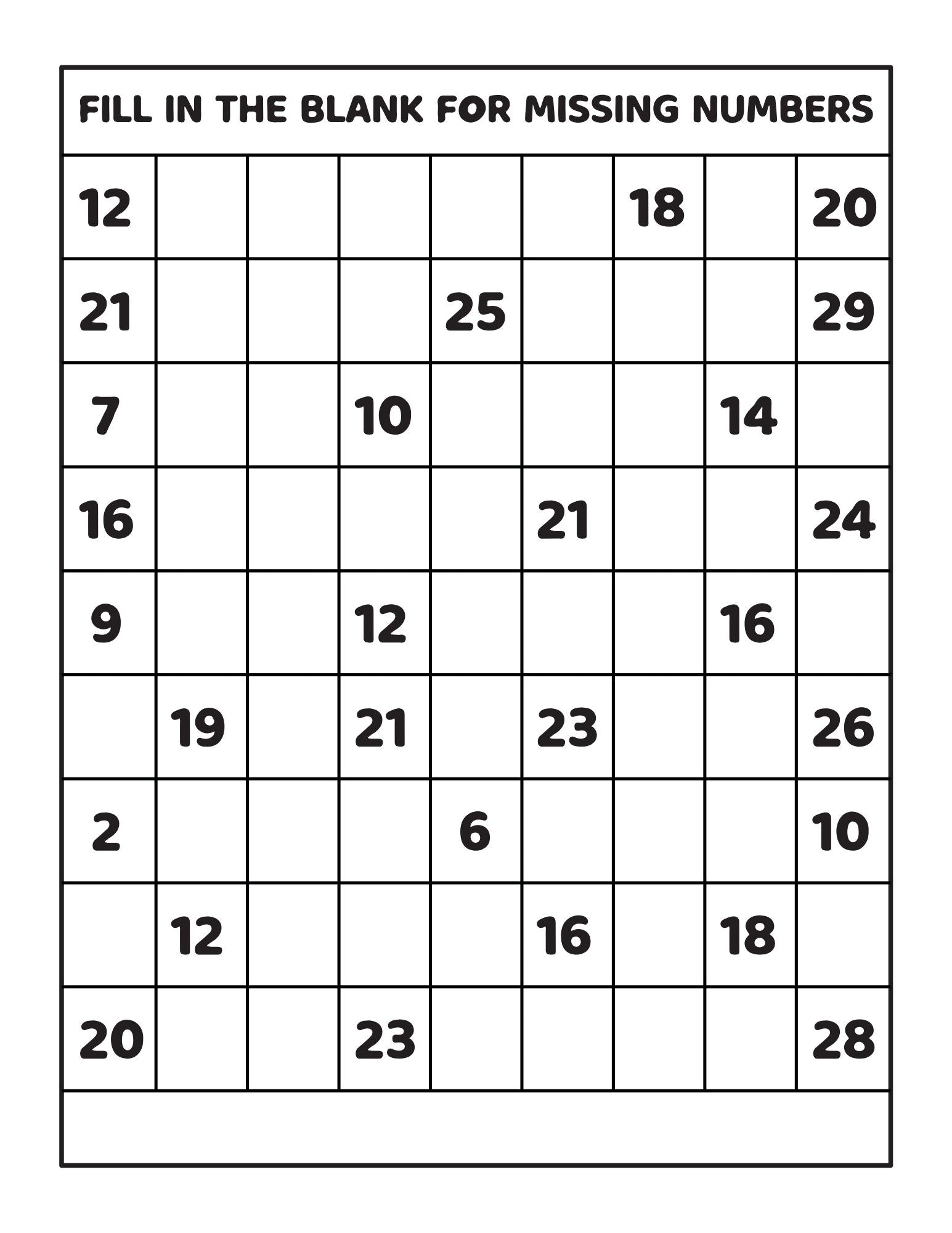 FILL IN THE BLANK FOR MISSING NUMBERS

| | | | | | | | | |
|---|---|---|---|---|---|---|---|---|
| 12 | | | | | | 18 | | 20 |
| 21 | | | | 25 | | | | 29 |
| 7 | | | 10 | | | | 14 | |
| 16 | | | | | 21 | | | 24 |
| 9 | | | 12 | | | | 16 | |
| | 19 | | 21 | | 23 | | | 26 |
| 2 | | | | 6 | | | | 10 |
| | 12 | | | | 16 | | 18 | |
| 20 | | | 23 | | | | | 28 |